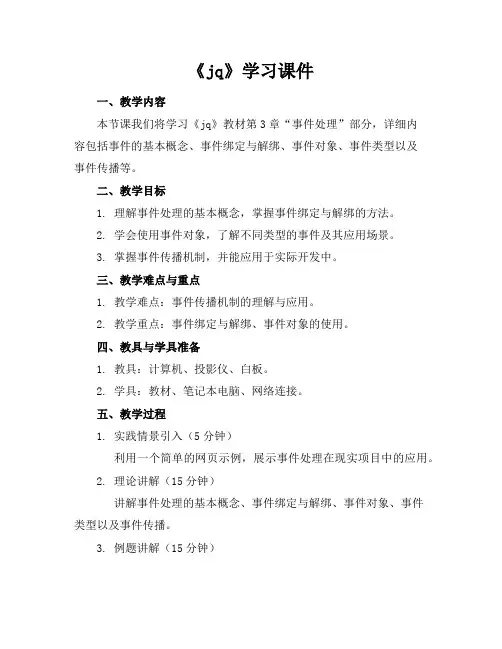 《jq》学习课件

一、教学内容

本节课我们将学习《jq》教材第3章“事件处理”部分，详细内容包括事件的基本概念、事件绑定与解绑、事件对象、事件类型以及事件传播等。

二、教学目标

1. 理解事件处理的基本概念，掌握事件绑定与解绑的方法。

2. 学会使用事件对象，了解不同类型的事件及其应用场景。

3. 掌握事件传播机制，并能应用于实际开发中。

三、教学难点与重点

1. 教学难点：事件传播机制的理解与应用。

2. 教学重点：事件绑定与解绑、事件对象的使用。

四、教具与学具准备

1. 教具：计算机、投影仪、白板。

2. 学具：教材、笔记本电脑、网络连接。

五、教学过程

1. 实践情景引入（5分钟）

利用一个简单的网页示例，展示事件处理在现实项目中的应用。

2. 理论讲解（15分钟）

讲解事件处理的基本概念、事件绑定与解绑、事件对象、事件类型以及事件传播。

3. 例题讲解（15分钟）